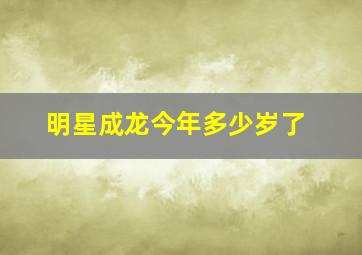 明星成龙今年多少岁了